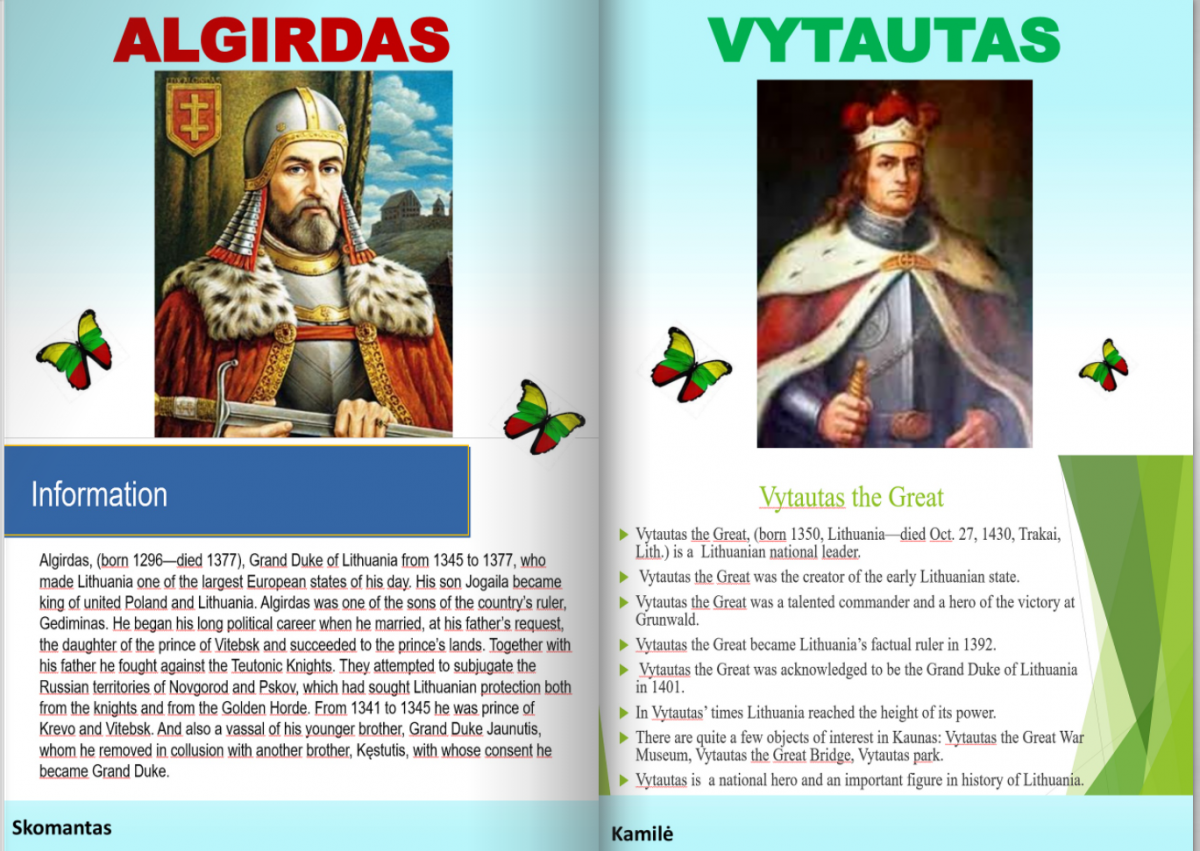 ALGIRDAS

Information

Algirdas, (born 1296—died 1377), Grand Duke of Lithuania from 1345 to 1377, who made Lithuania one of the largest European states of his day. His son Jogaila became king of united Poland and Lithuania. Algirdas was one of the sons of the country's ruler, Gediminas. He began his long political career when he married, at his father's request, the daughter of the prince of Vitebsk and succeeded to the prince's lands. Together with his father he fought against the Teutonic Knights. They attempted to subjugate the Russian territories of Novgorod and Pskov, which had sought Lithuanian protection both from the knights and from the Golden Horde. From 1341 to 1345 he was prince of Krevo and Vitebsk. And also a vassal of his younger brother, Grand Duke Jaunutis, whom he removed in collusion with another brother, Kęstutis, with whose consent he became Grand Duke.

Skomantas

VYTAUTAS

Vytautas the Great

Vytautas the Great, (born 1350, Lithuania—died Oct. 27, 1430, Trakai, Lith.) is a Lithuanian national leader.

Vytautas the Great was the creator of the early Lithuanian state.

Vytautas the Great was a talented commander and a hero of the victory at Grunwald.

Vytautas the Great became Lithuania's factual ruler in 1392.

Vytautas the Great was acknowledged to be the Grand Duke of Lithuania in 1401.

In Vytautas' times Lithuania reached the height of its power.

There are quite a few objects of interest in Kaunas: Vytautas the Great War Museum, Vytautas the Great Bridge, Vytautas park.

Vytautas is a national hero and an important figure in history of Lithuania.

Kamilė